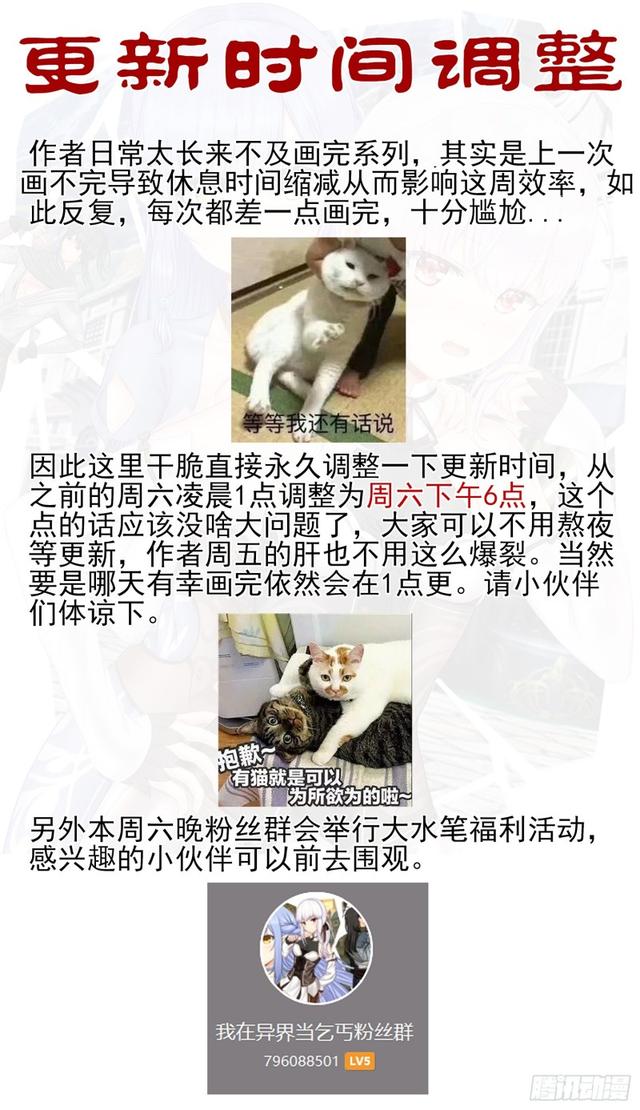 更新时间调整

作者日常太长来不及画完系列，其实是上一次画不完导致休息时间缩减从而影响这周效率，如此反复，每次都差一点画完，十分尴尬...

等等我还有话说

因此这里干脆直接永久调整一下更新时间，从之前的周六凌晨1点调整为周六下午6点，这个点的话应该没啥大问题了，大家可以不用熬夜等更新，作者周五的肝也不用这么爆裂。当然要是哪天有幸画完依然会在1点更。请小伙伴们体谅下。

抱歉~
有猫就是可以
为所欲为的啦~

另外本周六晚粉丝群会举行大水笔福利活动，感兴趣的小伙伴可以前去围观。

我在异界当乞丐粉丝群
796088501 LV5

腾讯动漫